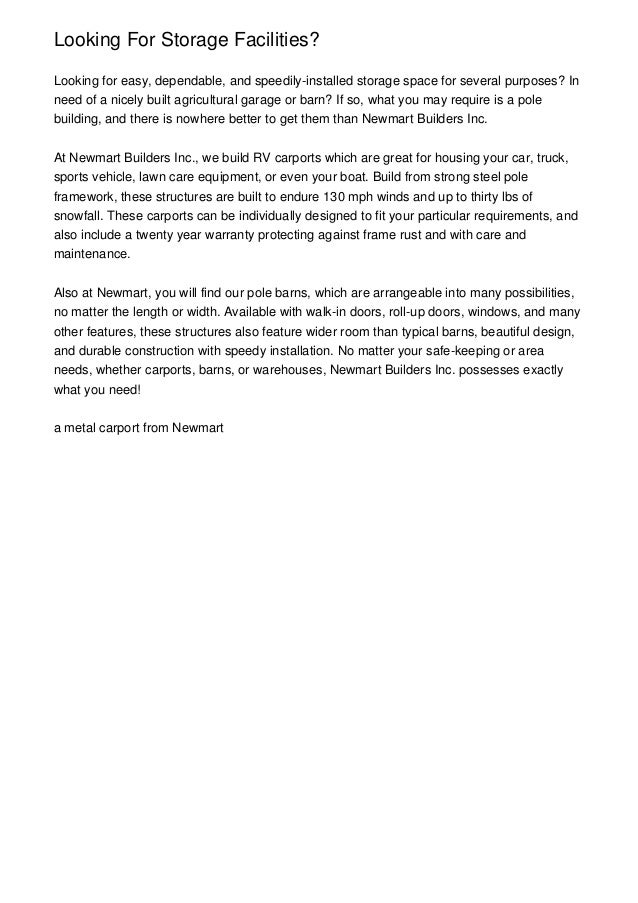 Looking For Storage Facilities?

Looking for easy, dependable, and speedily-installed storage space for several purposes? In need of a nicely built agricultural garage or barn? If so, what you may require is a pole building, and there is nowhere better to get them than Newmart Builders Inc.

At Newmart Builders Inc., we build RV carports which are great for housing your car, truck, sports vehicle, lawn care equipment, or even your boat. Build from strong steel pole framework, these structures are built to endure 130 mph winds and up to thirty lbs of snowfall. These carports can be individually designed to fit your particular requirements, and also include a twenty year warranty protecting against frame rust and with care and maintenance.

Also at Newmart, you will find our pole barns, which are arrangeable into many possibilities, no matter the length or width. Available with walk-in doors, roll-up doors, windows, and many other features, these structures also feature wider room than typical barns, beautiful design, and durable construction with speedy installation. No matter your safe-keeping or area needs, whether carports, barns, or warehouses, Newmart Builders Inc. possesses exactly what you need!

a metal carport from Newmart